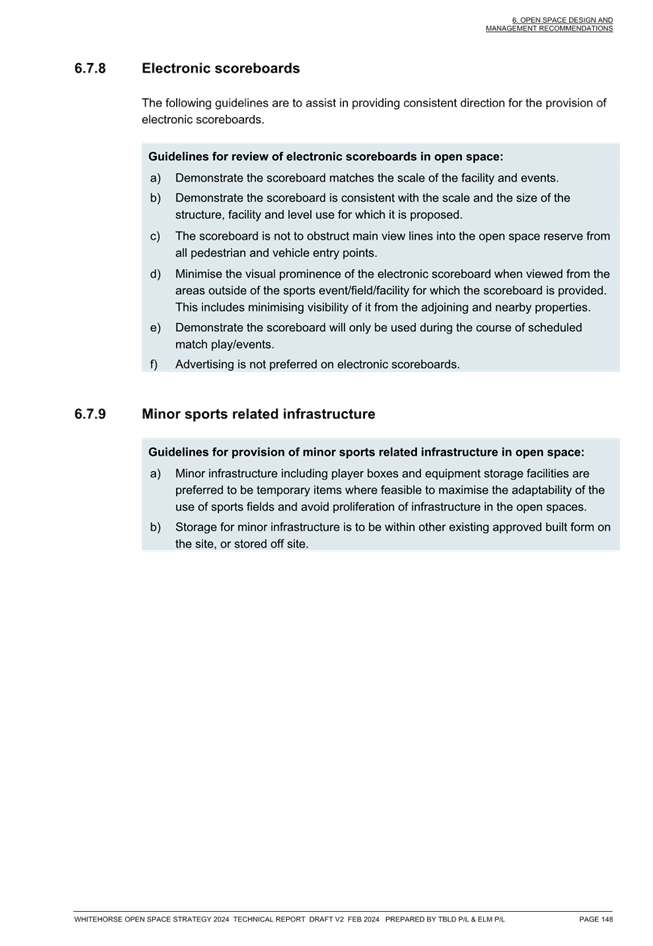 6. OPEN SPACE DESIGN AND MANAGEMENT RECOMMENDATIONS

6.7.8 Electronic scoreboards

The following guidelines are to assist in providing consistent direction for the provision of electronic scoreboards.

Guidelines for review of electronic scoreboards in open space:

a) Demonstrate the scoreboard matches the scale of the facility and events.

b) Demonstrate the scoreboard is consistent with the scale and the size of the structure, facility and level use for which it is proposed.

c) The scoreboard is not to obstruct main view lines into the open space reserve from all pedestrian and vehicle entry points.

d) Minimise the visual prominence of the electronic scoreboard when viewed from the areas outside of the sports event/field/facility for which the scoreboard is provided. This includes minimising visibility of it from the adjoining and nearby properties.

e) Demonstrate the scoreboard will only be used during the course of scheduled match play/events.

f) Advertising is not preferred on electronic scoreboards.

6.7.9 Minor sports related infrastructure

Guidelines for provision of minor sports related infrastructure in open space:

a) Minor infrastructure including player boxes and equipment storage facilities are preferred to be temporary items where feasible to maximise the adaptability of the use of sports fields and avoid proliferation of infrastructure in the open spaces.

b) Storage for minor infrastructure is to be within other existing approved built form on the site, or stored off site.

WHITEHORSE OPEN SPACE STRATEGY 2024 TECHNICAL REPORT DRAFT V2 FEB 2024 PREPARED BY TBLD P/L & ELM P/L PAGE 148